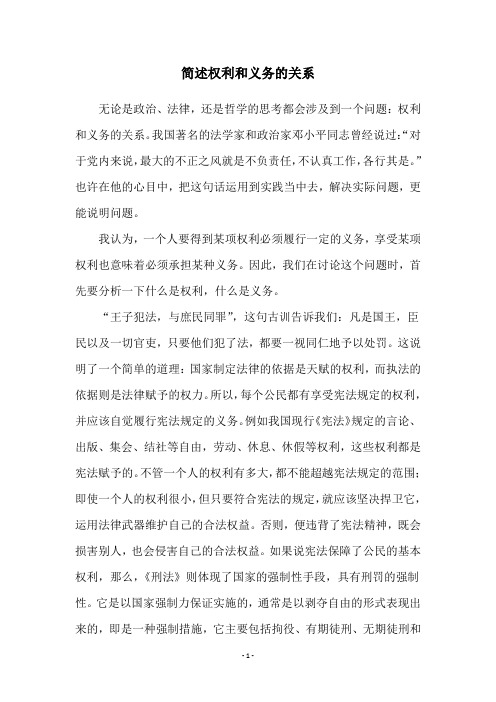 简述权利和义务的关系

无论是政治、法律，还是哲学的思考都会涉及到一个问题：权利和义务的关系。我国著名的法学家和政治家邓小平同志曾经说过：“对于党内来说，最大的不正之风就是不负责任，不认真工作，各行其是。”也许在他的心目中，把这句话运用到实践当中去，解决实际问题，更能说明问题。

我认为，一个人要得到某项权利必须履行一定的义务，享受某项权利也意味着必须承担某种义务。因此，我们在讨论这个问题时，首先要分析一下什么是权利，什么是义务。

“王子犯法，与庶民同罪”，这句古训告诉我们：凡是国王，臣民以及一切官吏，只要他们犯了法，都要一视同仁地予以处罚。这说明了一个简单的道理：国家制定法律的依据是天赋的权利，而执法的依据则是法律赋予的权力。所以，每个公民都有享受宪法规定的权利，并应该自觉履行宪法规定的义务。例如我国现行《宪法》规定的言论、出版、集会、结社等自由，劳动、休息、休假等权利，这些权利都是宪法赋予的。不管一个人的权利有多大，都不能超越宪法规定的范围；即使一个人的权利很小，但只要符合宪法的规定，就应该坚决捍卫它，运用法律武器维护自己的合法权益。否则，便违背了宪法精神，既会损害别人，也会侵害自己的合法权益。如果说宪法保障了公民的基本权利，那么，《刑法》则体现了国家的强制性手段，具有刑罚的强制性。它是以国家强制力保证实施的，通常是以剥夺自由的形式表现出来的，即是一种强制措施，它主要包括拘役、有期徒刑、无期徒刑和

- 1 -